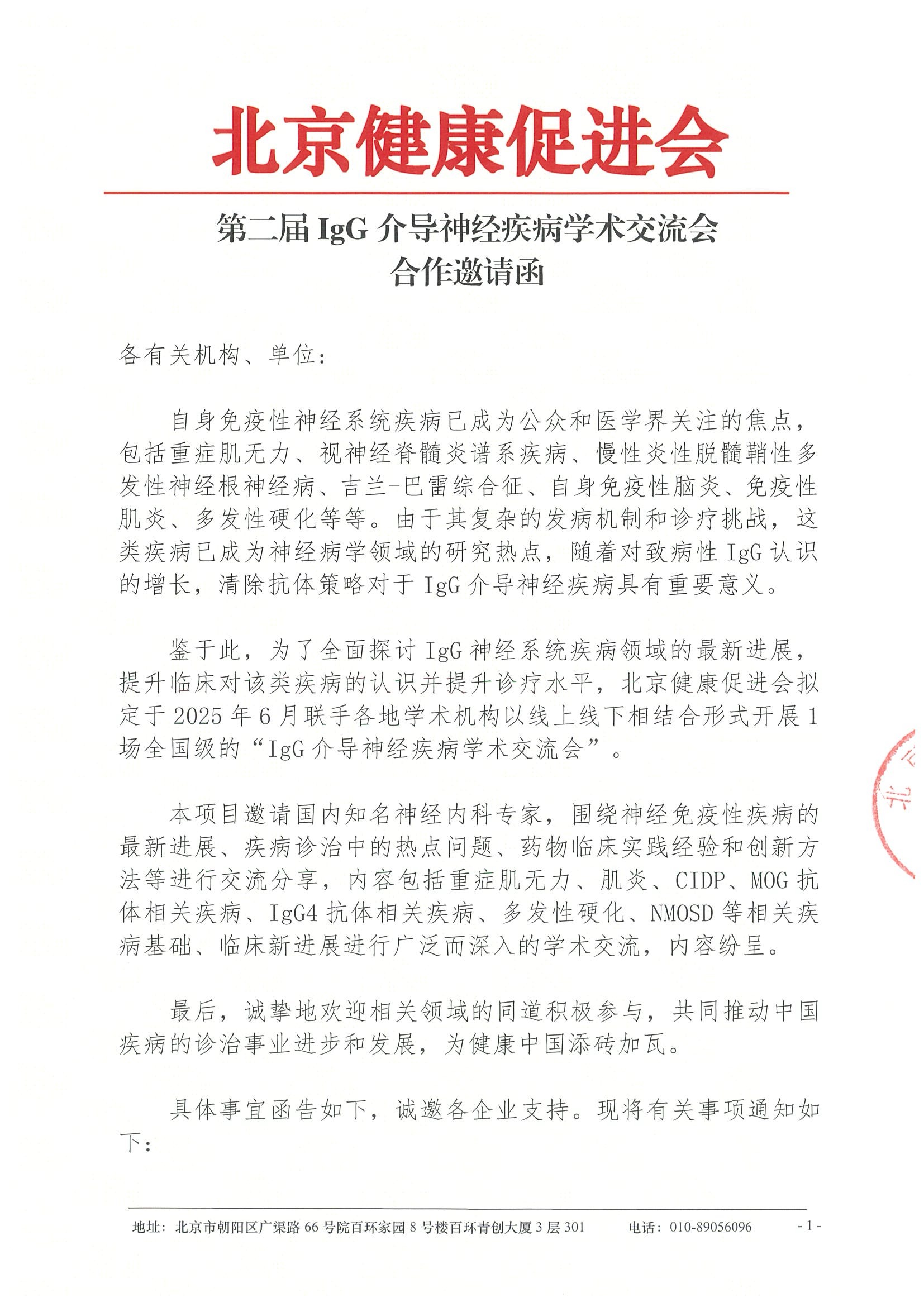 北京健康促进会

第二届 IgG 介导神经疾病学术交流会
合作邀请函

各有关机构、单位：

自身免疫性神经系统疾病已成为公众和医学界关注的焦点，包括重症肌无力、视神经脊髓炎谱系疾病、慢性炎性脱髓鞘性多发性神经根神经病、吉兰-巴雷综合征、自身免疫性脑炎、免疫性肌炎、多发性硬化等等。由于其复杂的发病机制和诊疗挑战，这类疾病已成为神经病学领域的研究热点，随着对致病性 IgG 认识的增长，清除抗体策略对于 IgG 介导神经疾病具有重要意义。

鉴于此，为了全面探讨 IgG 神经系统疾病领域的最新进展，提升临床对该类疾病的认识并提升诊疗水平，北京健康促进会拟定于 2025 年 6 月联手各地学术机构以线上线下相结合形式开展 1 场全国级的“IgG 介导神经疾病学术交流会”。

本项目邀请国内知名神经内科专家，围绕神经免疫性疾病的最新进展、疾病诊治中的热点问题、药物临床实践经验和创新方法等进行交流分享，内容包括重症肌无力、肌炎、CIDP、MOG 抗体相关疾病、IgG4 抗体相关疾病、多发性硬化、NMOSD 等相关疾病基础、临床新进展进行广泛而深入的学术交流，内容纷呈。

最后，诚挚地欢迎相关领域的同道积极参与，共同推动中国疾病的诊治事业进步和发展，为健康中国添砖加瓦。

具体事宜函告如下，诚邀各企业支持。现将有关事项通知如下：

地址：北京市朝阳区广渠路 66 号院百环家园 8 号楼百环青创大厦 3 层 301　　电话：010-89056096　　- 1 -